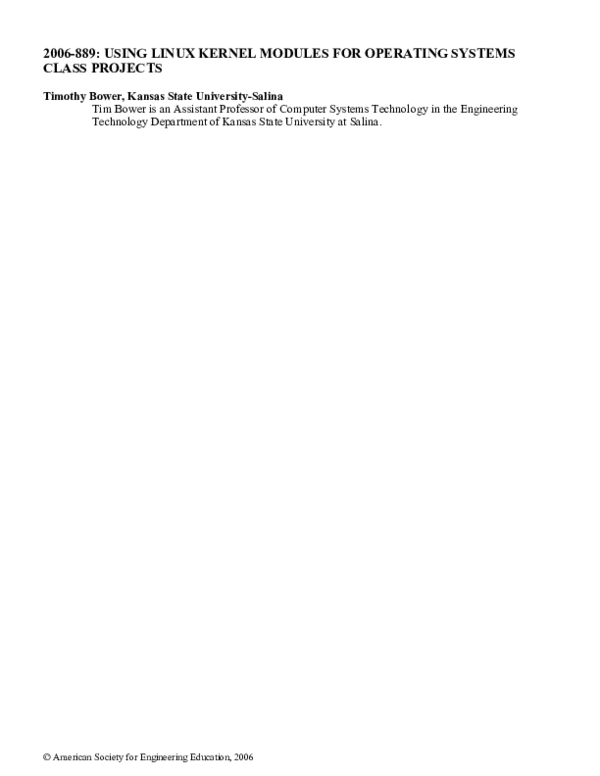 2006-889: USING LINUX KERNEL MODULES FOR OPERATING SYSTEMS CLASS PROJECTS

Timothy Bower, Kansas State University-Salina
Tim Bower is an Assistant Professor of Computer Systems Technology in the Engineering Technology Department of Kansas State University at Salina.

© American Society for Engineering Education, 2006